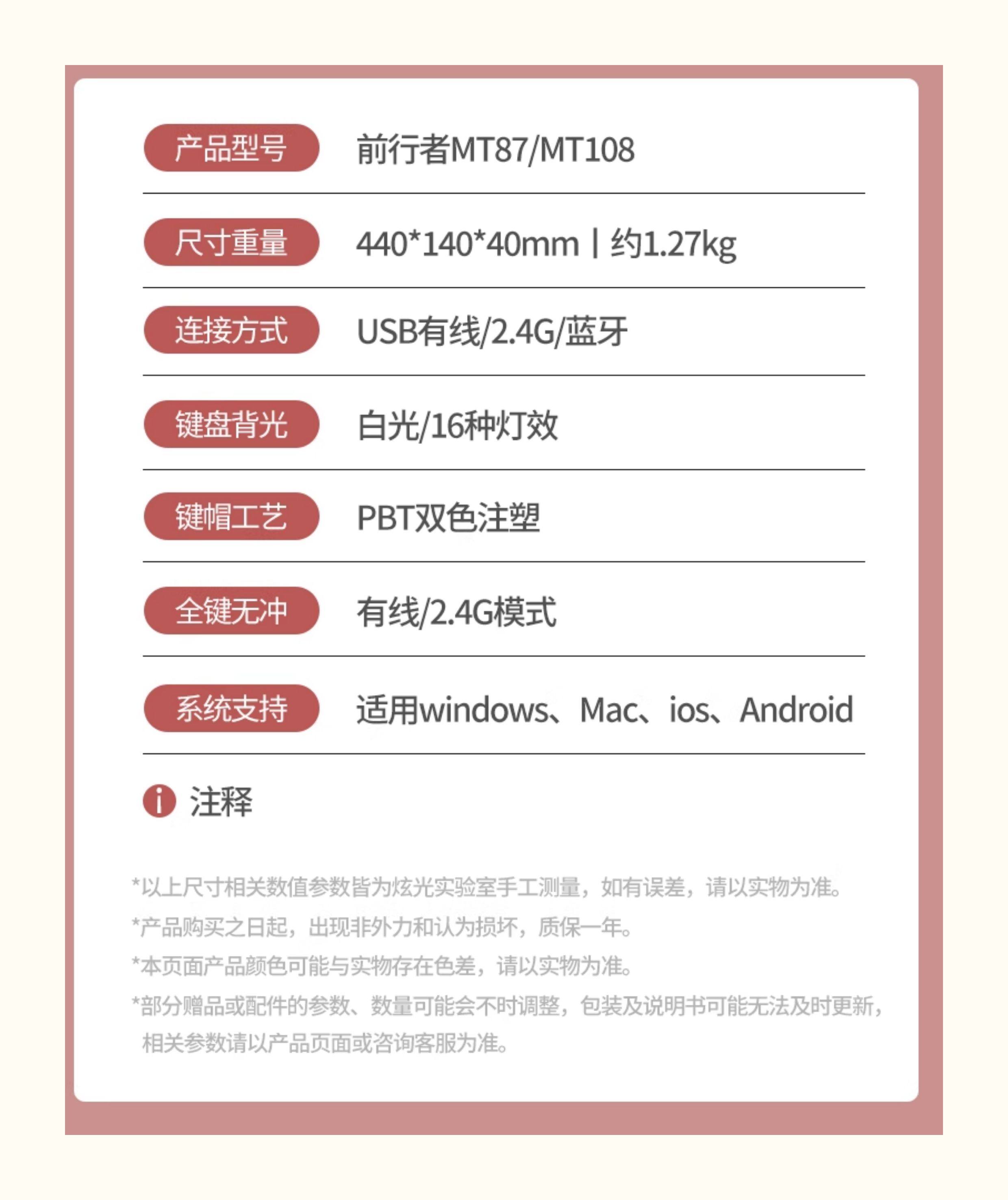 产品型号 前行者MT87/MT108

尺寸重量 440*140*40mm | 约1.27kg

连接方式 USB有线/2.4G/蓝牙

键盘背光 白光/16种灯效

键帽工艺 PBT双色注塑

全键无冲 有线/2.4G模式

系统支持 适用windows、Mac、ios、Android

注释

*以上尺寸相关数值参数皆为炫光实验室手工测量，如有误差，请以实物为准。

*产品购买之日起，出现非外力和认为损坏，质保一年。

*本页面产品颜色可能与实物存在色差，请以实物为准。

*部分赠品或配件的参数、数量可能会不时调整，包装及说明书可能无法及时更新，相关参数请以产品页面或咨询客服为准。